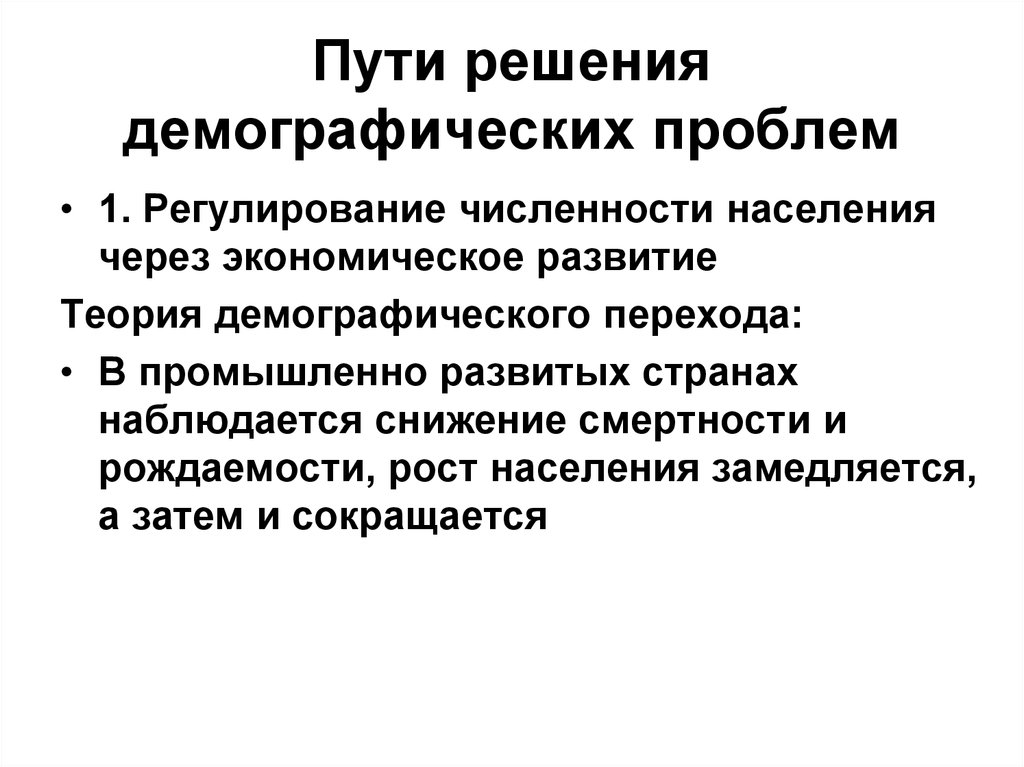 Пути решения демографических проблем

• 1. Регулирование численности населения через экономическое развитие

Теория демографического перехода:

• В промышленно развитых странах наблюдается снижение смертности и рождаемости, рост населения замедляется, а затем и сокращается